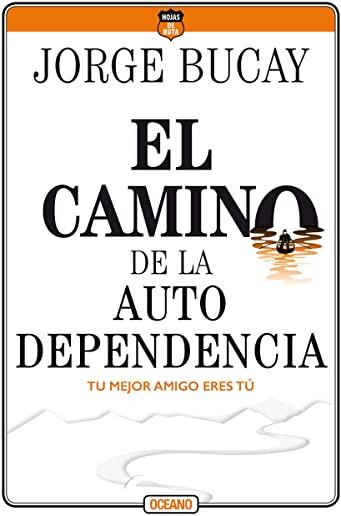 HOJAS DE RUTA

JORGE BUCAY

EL CAMINO DE LA AUTO DEPENDENCIA

TU MEJOR AMIGO ERES TÚ

OCEANO